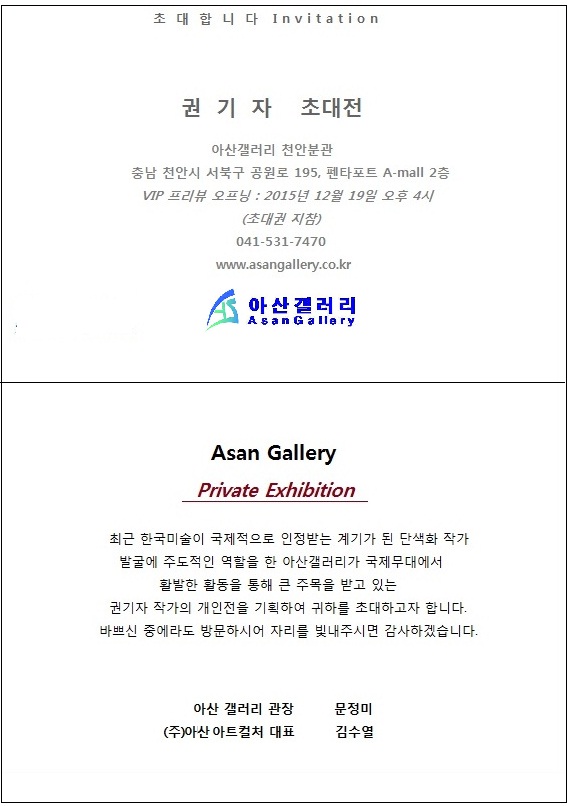 초 대 합 니 다 Invitation

권 기 자 초대전

아산갤러리 천안분관
충남 천안시 서북구 공원로 195, 펜타포트 A-mall 2층
VIP 프리뷰 오프닝 : 2015년 12월 19일 오후 4시
(초대권 지참)
041-531-7470
www.asangallery.co.kr

아산갤러리
AsanGallery

Asan Gallery

Private Exhibition

최근 한국미술이 국제적으로 인정받는 계기가 된 단색화 작가 발굴에 주도적인 역할을 한 아산갤러리가 국제무대에서 활발한 활동을 통해 큰 주목을 받고 있는 권기자 작가의 개인전을 기획하여 귀하를 초대하고자 합니다. 바쁘신 중에라도 방문하시어 자리를 빛내주시면 감사하겠습니다.

아산 갤러리 관장 문정미
(주)아산 아트컬처 대표 김수열